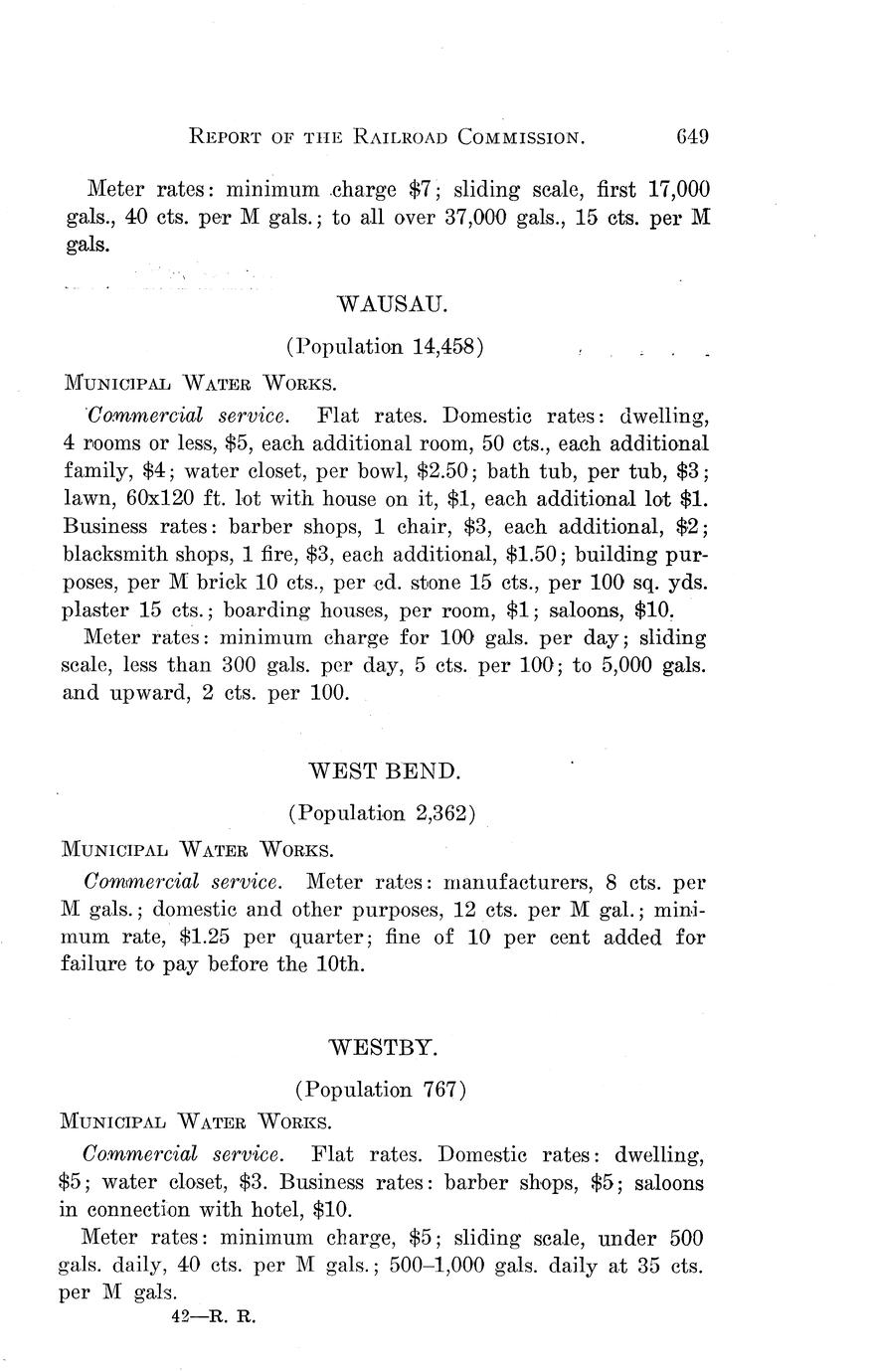 REPORT OF THE RAILROAD COMMISSION. 649

Meter rates: minimum charge \$7; sliding scale, first 17,000 gals., 40 cts. per M gals.; to all over 37,000 gals., 15 cts. per M gals.

WAUSAU.

(Population 14,458)

MUNICIPAL WATER WORKS.

Commercial service. Flat rates. Domestic rates: dwelling, 4 rooms or less, \$5, each additional room, 50 cts., each additional family, \$4; water closet, per bowl, \$2.50; bath tub, per tub, \$3; lawn, 60x120 ft. lot with house on it, \$1, each additional lot \$1. Business rates: barber shops, 1 chair, \$3, each additional, \$2; blacksmith shops, 1 fire, \$3, each additional, \$1.50; building purposes, per M brick 10 cts., per cd. stone 15 cts., per 100 sq. yds. plaster 15 cts.; boarding houses, per room, \$1; saloons, \$10.

Meter rates: minimum charge for 100 gals. per day; sliding scale, less than 300 gals. per day, 5 cts. per 100; to 5,000 gals. and upward, 2 cts. per 100.

WEST BEND.

(Population 2,362)

MUNICIPAL WATER WORKS.

Commercial service. Meter rates: manufacturers, 8 cts. per M gals.; domestic and other purposes, 12 cts. per M gal.; minimum rate, \$1.25 per quarter; fine of 10 per cent added for failure to pay before the 10th.

WESTBY.

(Population 767)

MUNICIPAL WATER WORKS.

Commercial service. Flat rates. Domestic rates: dwelling, \$5; water closet, \$3. Business rates: barber shops, \$5; saloons in connection with hotel, \$10.

Meter rates: minimum charge, \$5; sliding scale, under 500 gals. daily, 40 cts. per M gals.; 500–1,000 gals. daily at 35 cts. per M gals.

42—R. R.